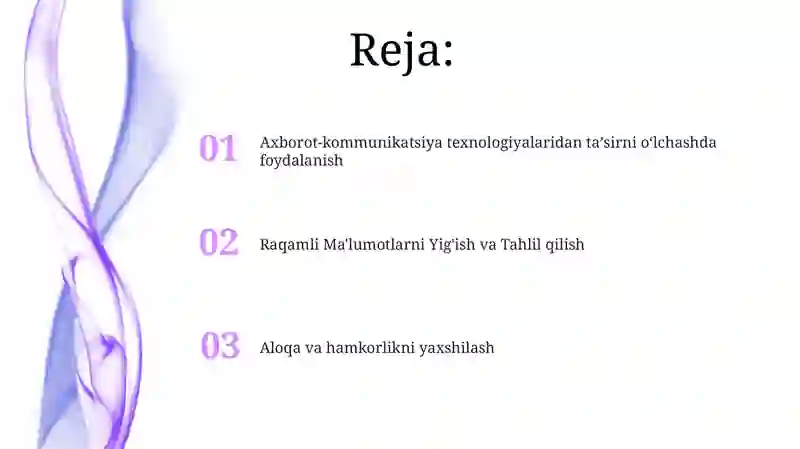 Reja:

01 Axborot-kommunikatsiya texnologiyalaridan ta’sirni o‘lchashda foydalanish

02 Raqamli Ma'lumotlarni Yig'ish va Tahlil qilish

03 Aloqa va hamkorlikni yaxshilash